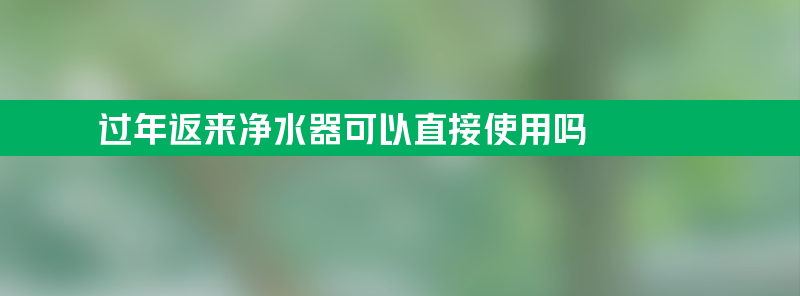 过年返来净水器可以直接使用吗